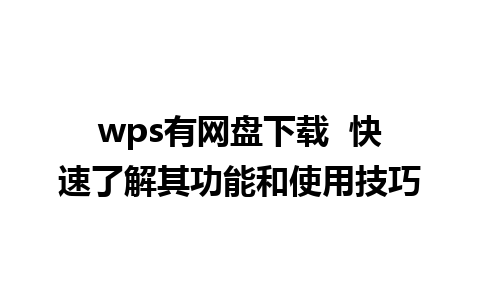 wps有网盘下载  快速了解其功能和使用技巧